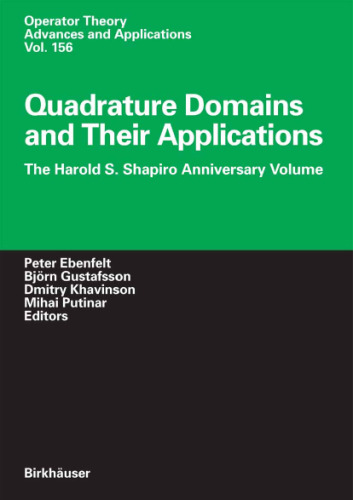 Operator Theory
Advances and Applications
Vol. 156

Quadrature Domains and Their Applications

The Harold S. Shapiro Anniversary Volume

Peter Ebenfelt
Björn Gustafsson
Dmitry Khavinson
Mihai Putinar
Editors

Birkhäuser